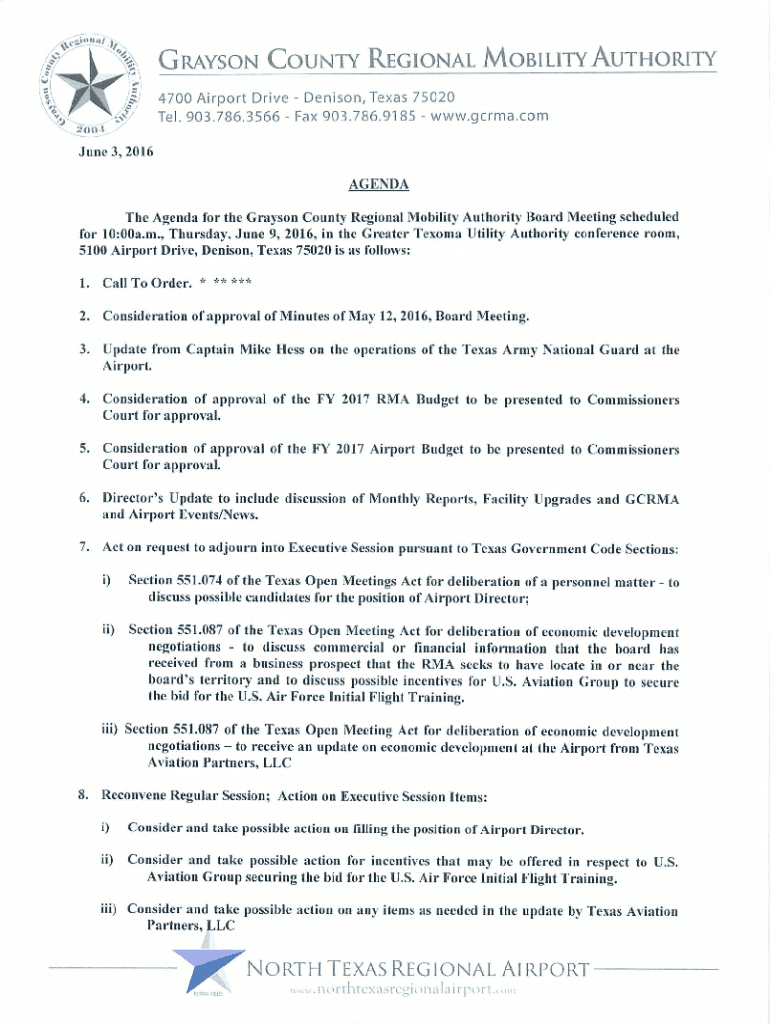 Grayson County Regional Mobility Authority 2004

GRAYSON COUNTY REGIONAL MOBILITY AUTHORITY
4700 Airport Drive - Denison, Texas 75020
Tel. 903.786.3566 - Fax 903.786.9185 - www.gcrma.com

June 3, 2016

AGENDA

The Agenda for the Grayson County Regional Mobility Authority Board Meeting scheduled for 10:00a.m., Thursday, June 9, 2016, in the Greater Texoma Utility Authority conference room, 5100 Airport Drive, Denison, Texas 75020 is as follows:

1. Call To Order. * ** ***

2. Consideration of approval of Minutes of May 12, 2016, Board Meeting.

3. Update from Captain Mike Hess on the operations of the Texas Army National Guard at the Airport.

4. Consideration of approval of the FY 2017 RMA Budget to be presented to Commissioners Court for approval.

5. Consideration of approval of the FY 2017 Airport Budget to be presented to Commissioners Court for approval.

6. Director's Update to include discussion of Monthly Reports, Facility Upgrades and GCRMA and Airport Events/News.

7. Act on request to adjourn into Executive Session pursuant to Texas Government Code Sections:

i) Section 551.074 of the Texas Open Meetings Act for deliberation of a personnel matter - to discuss possible candidates for the position of Airport Director;

ii) Section 551.087 of the Texas Open Meeting Act for deliberation of economic development negotiations - to discuss commercial or financial information that the board has received from a business prospect that the RMA seeks to have locate in or near the board's territory and to discuss possible incentives for U.S. Aviation Group to secure the bid for the U.S. Air Force Initial Flight Training.

iii) Section 551.087 of the Texas Open Meeting Act for deliberation of economic development negotiations – to receive an update on economic development at the Airport from Texas Aviation Partners, LLC

8. Reconvene Regular Session; Action on Executive Session Items:

i) Consider and take possible action on filling the position of Airport Director.

ii) Consider and take possible action for incentives that may be offered in respect to U.S. Aviation Group securing the bid for the U.S. Air Force Initial Flight Training.

iii) Consider and take possible action on any items as needed in the update by Texas Aviation Partners, LLC

NORTH TEXAS REGIONAL AIRPORT
www.northtexasregionalairport.com